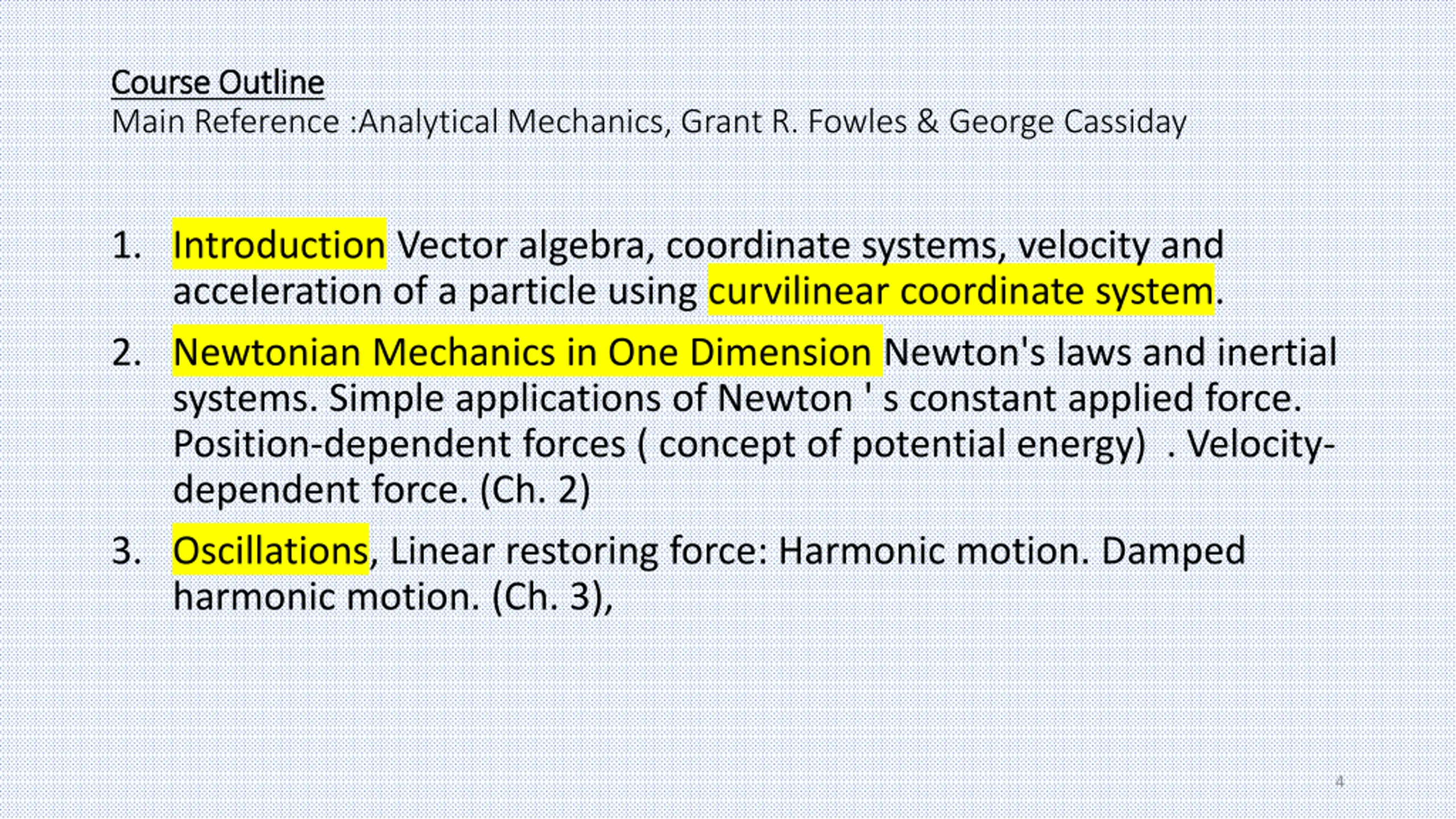 Course Outline
Main Reference :Analytical Mechanics, Grant R. Fowles & George Cassiday

1. Introduction Vector algebra, coordinate systems, velocity and acceleration of a particle using curvilinear coordinate system.

2. Newtonian Mechanics in One Dimension Newton's laws and inertial systems. Simple applications of Newton ' s constant applied force. Position-dependent forces ( concept of potential energy) . Velocity-dependent force. (Ch. 2)

3. Oscillations, Linear restoring force: Harmonic motion. Damped harmonic motion. (Ch. 3),

4